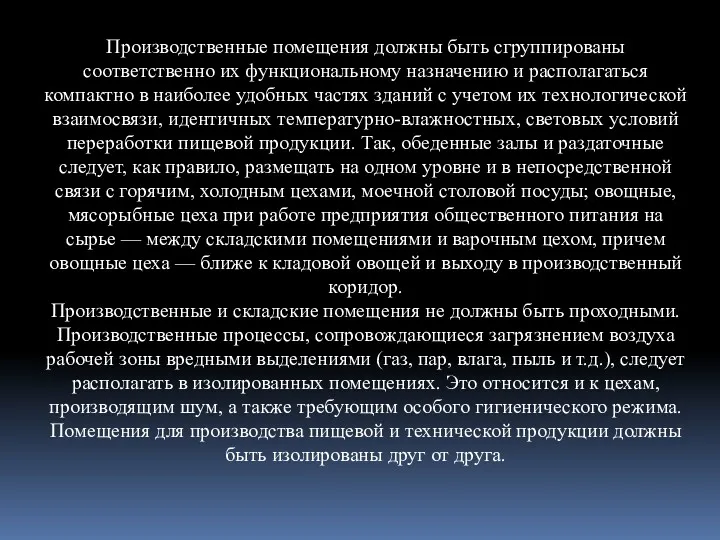 Производственные помещения должны быть сгруппированы соответственно их функциональному назначению и располагаться компактно в наиболее удобных частях зданий с учетом их технологической взаимосвязи, идентичных температурно-влажностных, световых условий переработки пищевой продукции. Так, обеденные залы и раздаточные следует, как правило, размещать на одном уровне и в непосредственной связи с горячим, холодным цехами, моечной столовой посуды; овощные, мясорыбные цеха при работе предприятия общественного питания на сырье — между складскими помещениями и варочным цехом, причем овощные цеха — ближе к кладовой овощей и выходу в производственный коридор.
Производственные и складские помещения не должны быть проходными. Производственные процессы, сопровождающиеся загрязнением воздуха рабочей зоны вредными выделениями (газ, пар, влага, пыль и т.д.), следует располагать в изолированных помещениях. Это относится и к цехам, производящим шум, а также требующим особого гигиенического режима. Помещения для производства пищевой и технической продукции должны быть изолированы друг от друга.